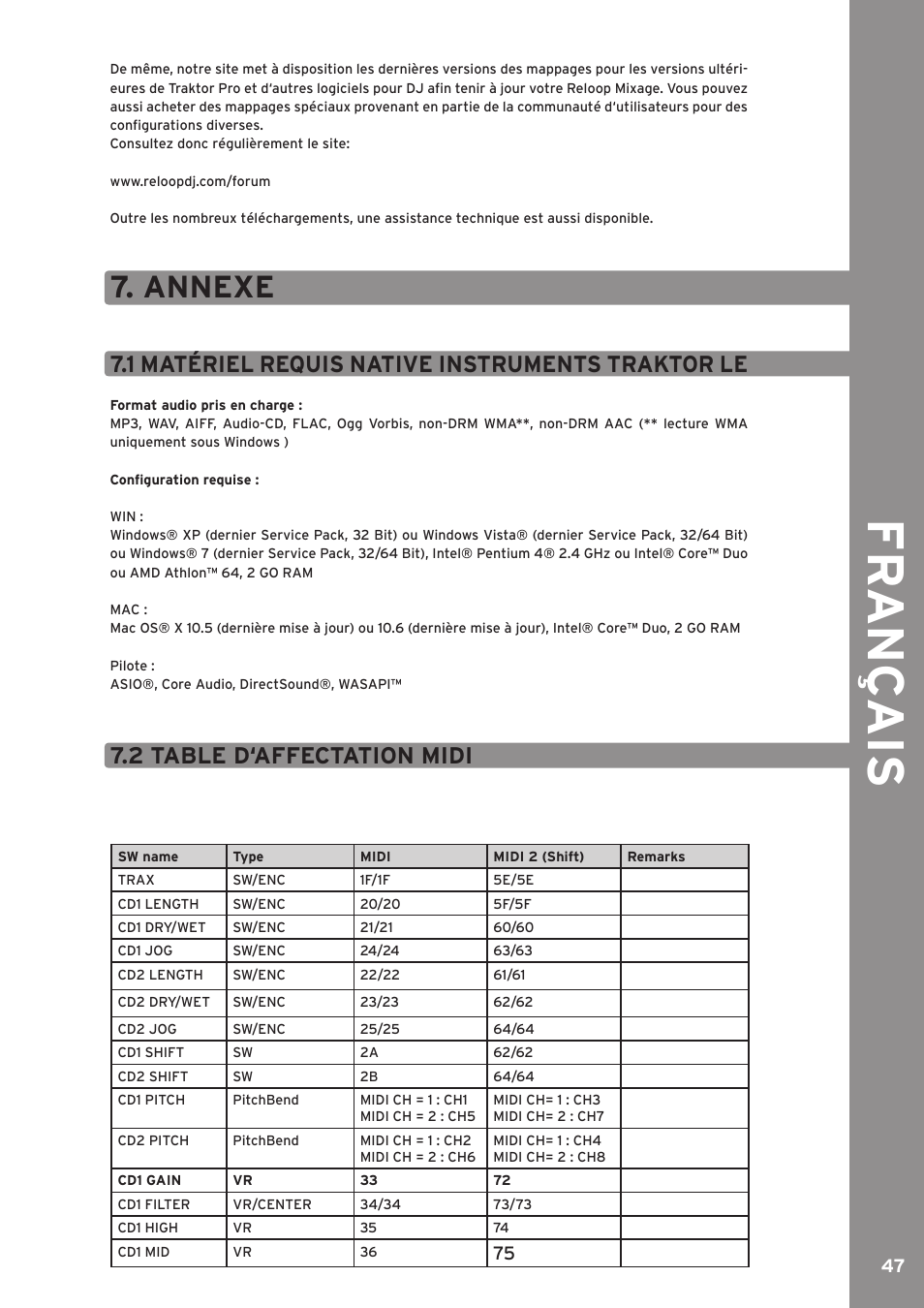 De même, notre site met à disposition les dernières versions des mappages pour les versions ultérieures de Traktor Pro et d'autres logiciels pour DJ afin tenir à jour votre Reloop Mixage. Vous pouvez aussi acheter des mappages spéciaux provenant en partie de la communauté d'utilisateurs pour des configurations diverses.
Consultez donc régulièrement le site:

www.reloopdj.com/forum

Outre les nombreux téléchargements, une assistance technique est aussi disponible.

7. ANNEXE

7.1 MATÉRIEL REQUIS NATIVE INSTRUMENTS TRAKTOR LE

Format audio pris en charge :
MP3, WAV, AIFF, Audio-CD, FLAC, Ogg Vorbis, non-DRM WMA**, non-DRM AAC (** lecture WMA uniquement sous Windows )

Configuration requise :

WIN :
Windows® XP (dernier Service Pack, 32 Bit) ou Windows Vista® (dernier Service Pack, 32/64 Bit) ou Windows® 7 (dernier Service Pack, 32/64 Bit), Intel® Pentium 4® 2.4 GHz ou Intel® Core™ Duo ou AMD Athlon™ 64, 2 GO RAM

MAC :
Mac OS® X 10.5 (dernière mise à jour) ou 10.6 (dernière mise à jour), Intel® Core™ Duo, 2 GO RAM

Pilote :
ASIO®, Core Audio, DirectSound®, WASAPI™

7.2 TABLE D'AFFECTATION MIDI

| SW name | Type | MIDI | MIDI 2 (Shift) | Remarks |
|---|---|---|---|---|
| TRAX | SW/ENC | 1F/1F | 5E/5E | |
| CD1 LENGTH | SW/ENC | 20/20 | 5F/5F | |
| CD1 DRY/WET | SW/ENC | 21/21 | 60/60 | |
| CD1 JOG | SW/ENC | 24/24 | 63/63 | |
| CD2 LENGTH | SW/ENC | 22/22 | 61/61 | |
| CD2 DRY/WET | SW/ENC | 23/23 | 62/62 | |
| CD2 JOG | SW/ENC | 25/25 | 64/64 | |
| CD1 SHIFT | SW | 2A | 62/62 | |
| CD2 SHIFT | SW | 2B | 64/64 | |
| CD1 PITCH | PitchBend | MIDI CH = 1 : CH1 MIDI CH = 2 : CH5 | MIDI CH= 1 : CH3 MIDI CH= 2 : CH7 | |
| CD2 PITCH | PitchBend | MIDI CH = 1 : CH2 MIDI CH = 2 : CH6 | MIDI CH= 1 : CH4 MIDI CH= 2 : CH8 | |
| CD1 GAIN | VR | 33 | 72 | |
| CD1 FILTER | VR/CENTER | 34/34 | 73/73 | |
| CD1 HIGH | VR | 35 | 74 | |
| CD1 MID | VR | 36 | 75 | |

FRANÇAIS

47